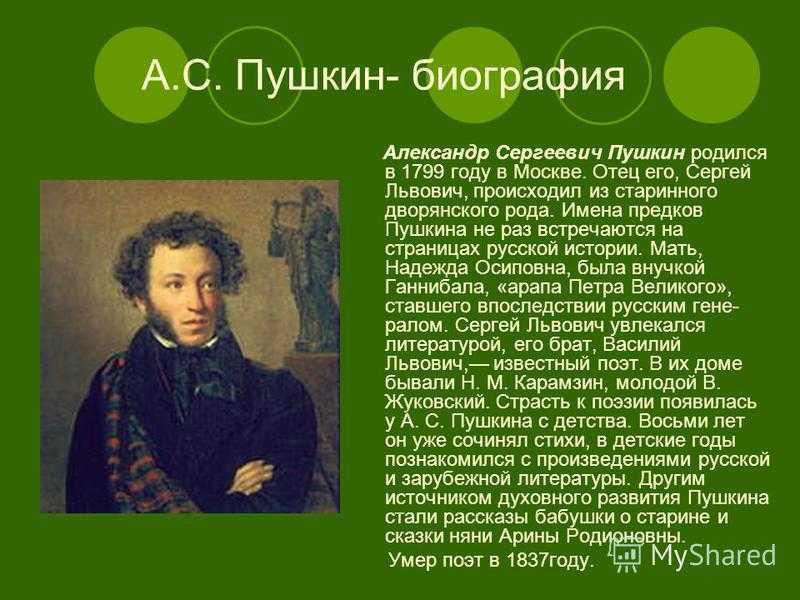 А.С. Пушкин- биография

Александр Сергеевич Пушкин родился в 1799 году в Москве. Отец его, Сергей Львович, происходил из старинного дворянского рода. Имена предков Пушкина не раз встречаются на страницах русской истории. Мать, Надежда Осиповна, была внучкой Ганнибала, «арапа Петра Великого», ставшего впоследствии русским генералом. Сергей Львович увлекался литературой, его брат, Василий Львович,— известный поэт. В их доме бывали Н. М. Карамзин, молодой В. Жуковский. Страсть к поэзии появилась у А. С. Пушкина с детства. Восьми лет он уже сочинял стихи, в детские годы познакомился с произведениями русской и зарубежной литературы. Другим источником духовного развития Пушкина стали рассказы бабушки о старине и сказки няни Арины Родионовны.

Умер поэт в 1837году.

MyShared